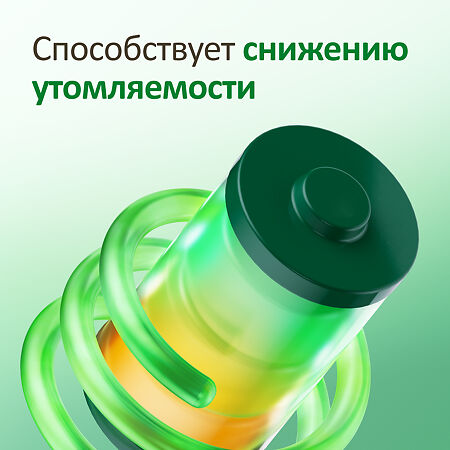 Способствует снижению утомляемости